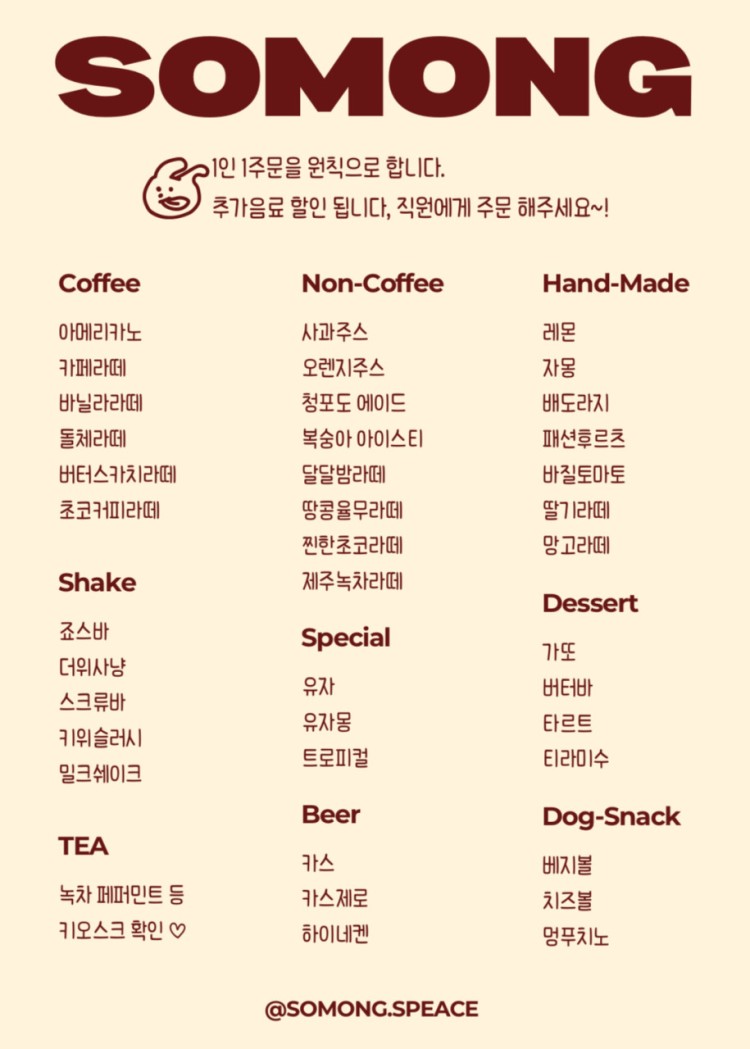 SOMONG

1인 1주문을 원칙으로 합니다.
추가음료 할인 됩니다, 직원에게 주문 해주세요~!

Coffee
아메리카노
카페라떼
바닐라라떼
돌체라떼
버터스카치라떼
초코커피라떼

Shake
죠스바
더위사냥
스크류바
키위슬러시
밀크쉐이크

TEA
녹차 페퍼민트 등
키오스크 확인 ♡

Non-Coffee
사과주스
오렌지주스
청포도 에이드
복숭아 아이스티
달달밤라떼
땅콩율무라떼
찐한초코라떼
제주녹차라떼

Special
유자
유자몽
트로피컬

Beer
카스
카스제로
하이네켄

Hand-Made
레몬
자몽
배도라지
패션후르츠
바질토마토
딸기라떼
망고라떼

Dessert
가또
버터바
타르트
티라미수

Dog-Snack
베지볼
치즈볼
멍푸치노

@SOMONG.SPEACE